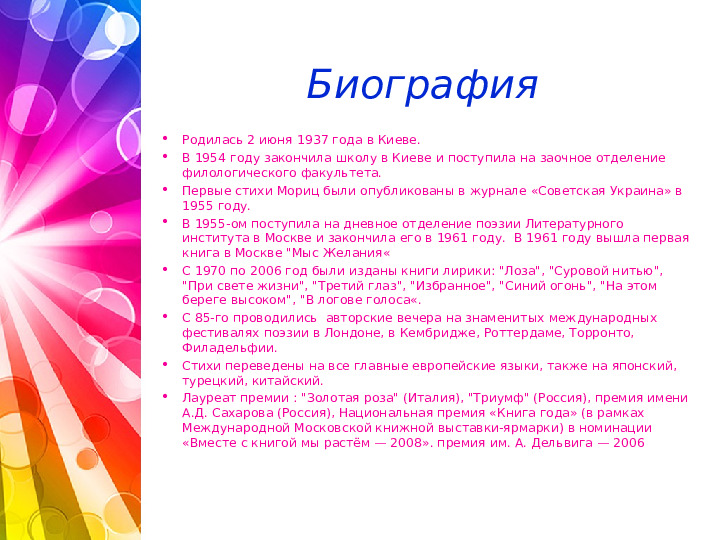 Биография

• Родилась 2 июня 1937 года в Киеве.
• В 1954 году закончила школу в Киеве и поступила на заочное отделение филологического факультета.
• Первые стихи Мориц были опубликованы в журнале «Советская Украина» в 1955 году.
• В 1955-ом поступила на дневное отделение поэзии Литературного института в Москве и закончила его в 1961 году. В 1961 году вышла первая книга в Москве "Мыс Желания«
• С 1970 по 2006 год были изданы книги лирики: "Лоза", "Суровой нитью", "При свете жизни", "Третий глаз", "Избранное", "Синий огонь", "На этом береге высоком", "В логове голоса«.
• С 85-го проводились авторские вечера на знаменитых международных фестивалях поэзии в Лондоне, в Кембридже, Роттердаме, Торронто, Филадельфии.
• Стихи переведены на все главные европейские языки, также на японский, турецкий, китайский.
• Лауреат премии : "Золотая роза" (Италия), "Триумф" (Россия), премия имени А.Д. Сахарова (Россия), Национальная премия «Книга года» (в рамках Международной Московской книжной выставки-ярмарки) в номинации «Вместе с книгой мы растём — 2008». премия им. А. Дельвига — 2006